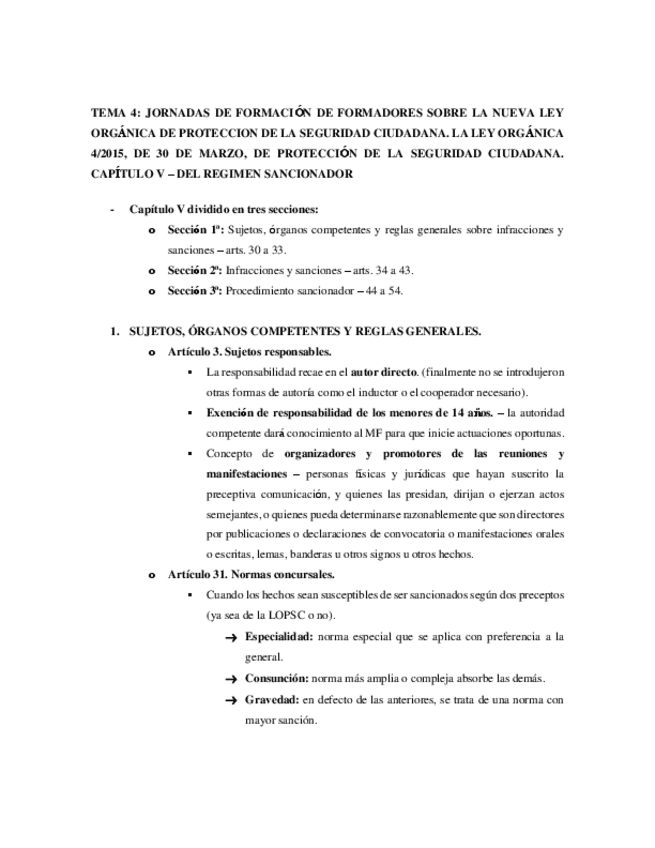 TEMA 4: JORNADAS DE FORMACIÓN DE FORMADORES SOBRE LA NUEVA LEY ORGÁNICA DE PROTECCION DE LA SEGURIDAD CIUDADANA. LA LEY ORGÁNICA 4/2015, DE 30 DE MARZO, DE PROTECCIÓN DE LA SEGURIDAD CIUDADANA. CAPÍTULO V – DEL REGIMEN SANCIONADOR

- Capítulo V dividido en tres secciones:
  o Sección 1ª: Sujetos, órganos competentes y reglas generales sobre infracciones y sanciones – arts. 30 a 33.
  o Sección 2ª: Infracciones y sanciones – arts. 34 a 43.
  o Sección 3ª: Procedimiento sancionador – 44 a 54.

1. SUJETOS, ÓRGANOS COMPETENTES Y REGLAS GENERALES.
  o Artículo 3. Sujetos responsables.
    ▪ La responsabilidad recae en el autor directo. (finalmente no se introdujeron otras formas de autoría como el inductor o el cooperador necesario).
    ▪ Exención de responsabilidad de los menores de 14 años. – la autoridad competente dará conocimiento al MF para que inicie actuaciones oportunas.
    ▪ Concepto de organizadores y promotores de las reuniones y manifestaciones – personas físicas y jurídicas que hayan suscrito la preceptiva comunicación, y quienes las presidan, dirijan o ejerzan actos semejantes, o quienes pueda determinarse razonablemente que son directores por publicaciones o declaraciones de convocatoria o manifestaciones orales o escritas, lemas, banderas u otros signos u otros hechos.
  o Artículo 31. Normas concursales.
    ▪ Cuando los hechos sean susceptibles de ser sancionados según dos preceptos (ya sea de la LOPSC o no).
      → Especialidad: norma especial que se aplica con preferencia a la general.
      → Consunción: norma más amplia o compleja absorbe las demás.
      → Gravedad: en defecto de las anteriores, se trata de una norma con mayor sanción.